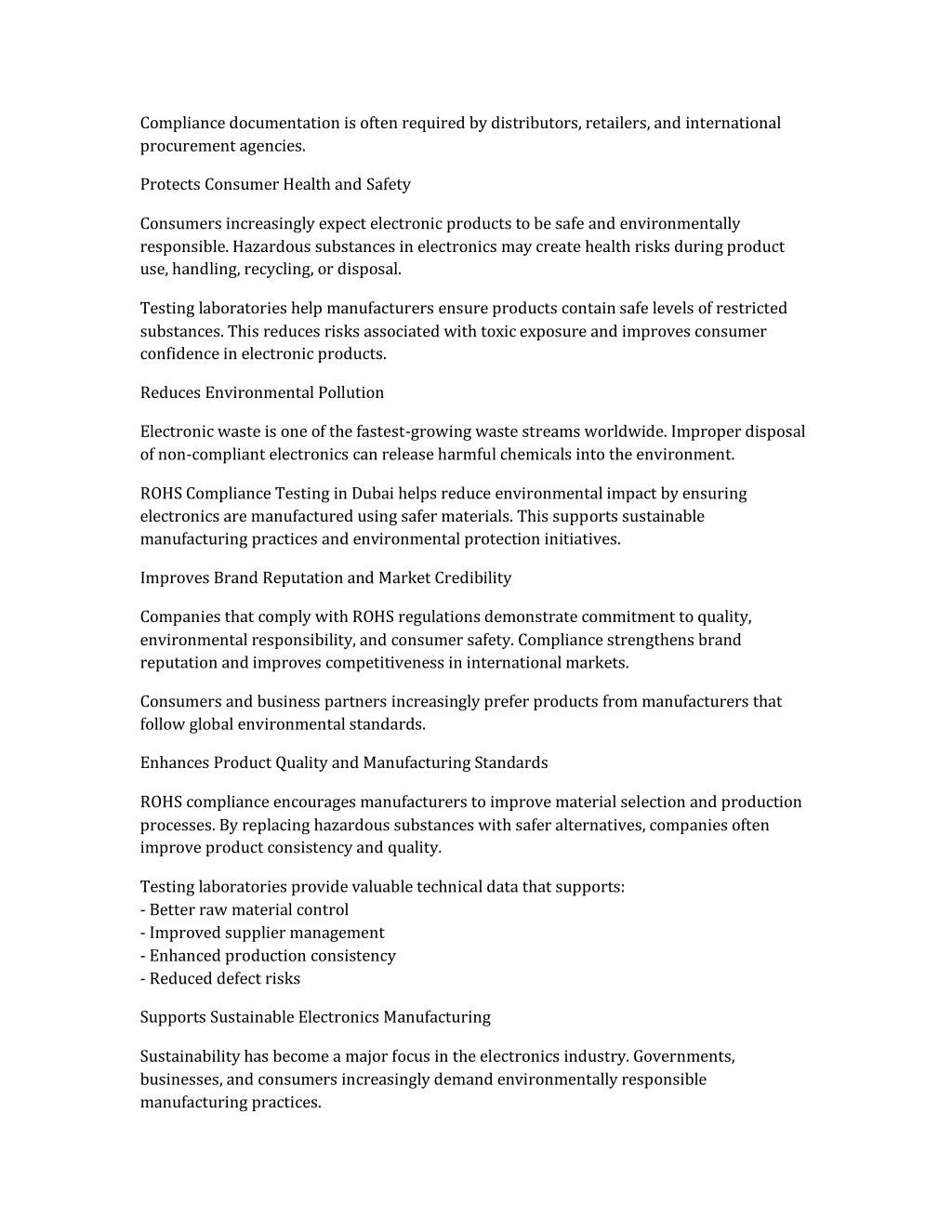 Compliance documentation is often required by distributors, retailers, and international procurement agencies.

Protects Consumer Health and Safety

Consumers increasingly expect electronic products to be safe and environmentally responsible. Hazardous substances in electronics may create health risks during product use, handling, recycling, or disposal.

Testing laboratories help manufacturers ensure products contain safe levels of restricted substances. This reduces risks associated with toxic exposure and improves consumer confidence in electronic products.

Reduces Environmental Pollution

Electronic waste is one of the fastest-growing waste streams worldwide. Improper disposal of non-compliant electronics can release harmful chemicals into the environment.

ROHS Compliance Testing in Dubai helps reduce environmental impact by ensuring electronics are manufactured using safer materials. This supports sustainable manufacturing practices and environmental protection initiatives.

Improves Brand Reputation and Market Credibility

Companies that comply with ROHS regulations demonstrate commitment to quality, environmental responsibility, and consumer safety. Compliance strengthens brand reputation and improves competitiveness in international markets.

Consumers and business partners increasingly prefer products from manufacturers that follow global environmental standards.

Enhances Product Quality and Manufacturing Standards

ROHS compliance encourages manufacturers to improve material selection and production processes. By replacing hazardous substances with safer alternatives, companies often improve product consistency and quality.

Testing laboratories provide valuable technical data that supports:
- Better raw material control
- Improved supplier management
- Enhanced production consistency
- Reduced defect risks

Supports Sustainable Electronics Manufacturing

Sustainability has become a major focus in the electronics industry. Governments, businesses, and consumers increasingly demand environmentally responsible manufacturing practices.